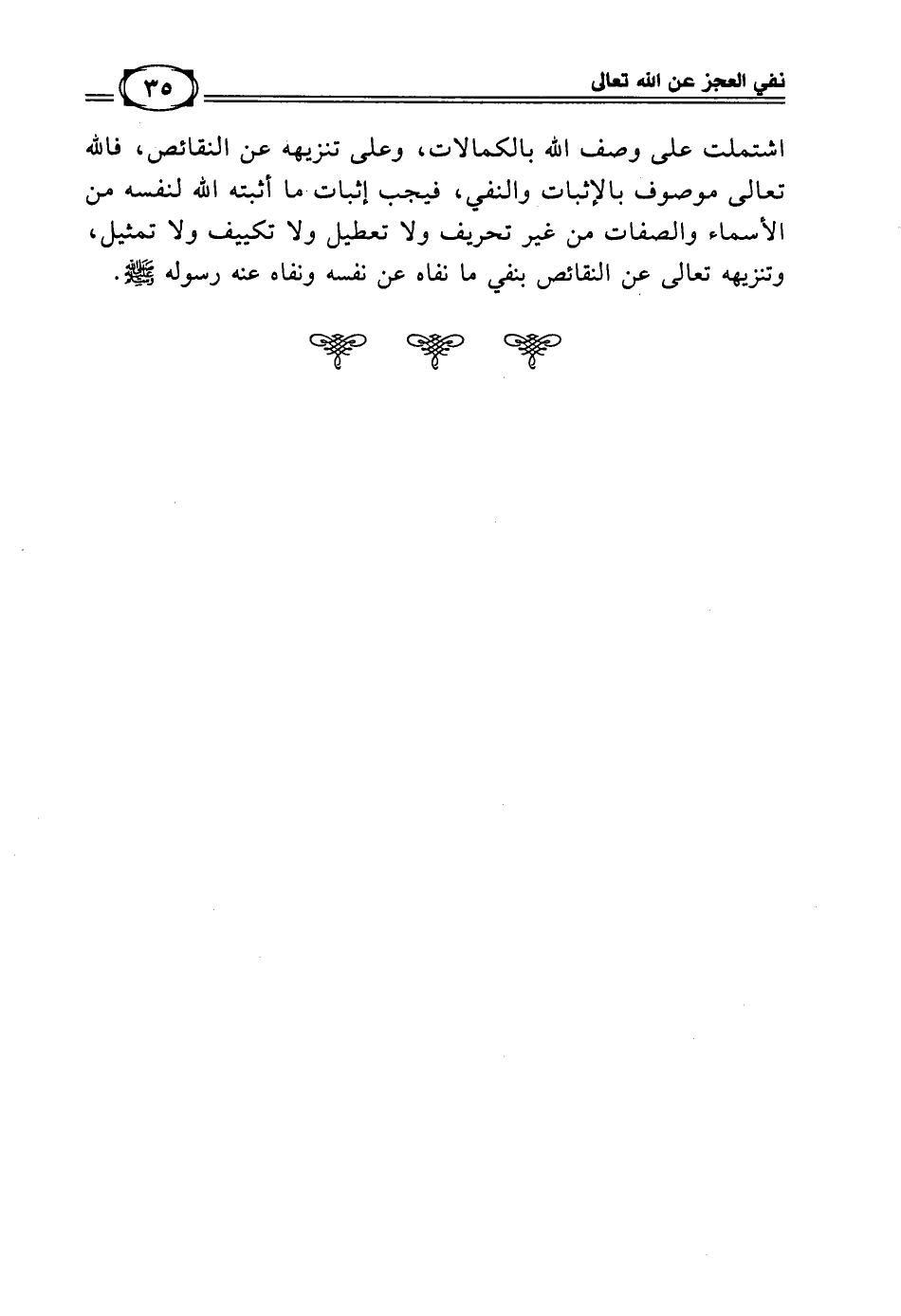 نفي العجز عن الله تعالى ٣٥

اشتملت على وصف الله بالكمالات، وعلى تنزيهه عن النقائص، فالله تعالى موصوف بالإثبات والنفي، فيجب إثبات ما أثبته الله لنفسه من الأسماء والصفات من غير تحريف ولا تعطيل ولا تكييف ولا تمثيل، وتنزيهه تعالى عن النقائص بنفي ما نفاه عن نفسه ونفاه عنه رسوله ﷺ.